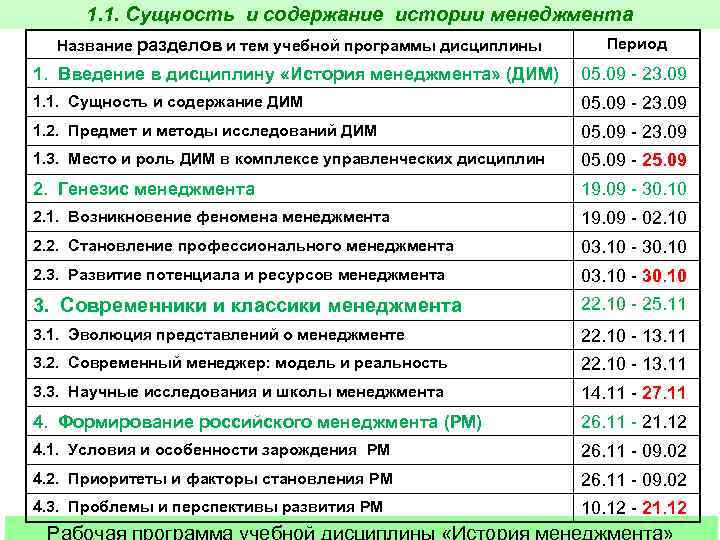 1.1. Сущность и содержание истории менеджмента

| Название разделов и тем учебной программы дисциплины | Период |
|---|---|
| 1. Введение в дисциплину «История менеджмента» (ДИМ) | 05.09 - 23.09 |
| 1.1. Сущность и содержание ДИМ | 05.09 - 23.09 |
| 1.2. Предмет и методы исследований ДИМ | 05.09 - 23.09 |
| 1.3. Место и роль ДИМ в комплексе управленческих дисциплин | 05.09 - 25.09 |
| 2. Генезис менеджмента | 19.09 - 30.10 |
| 2.1. Возникновение феномена менеджмента | 19.09 - 02.10 |
| 2.2. Становление профессионального менеджмента | 03.10 - 30.10 |
| 2.3. Развитие потенциала и ресурсов менеджмента | 03.10 - 30.10 |
| 3. Современники и классики менеджмента | 22.10 - 25.11 |
| 3.1. Эволюция представлений о менеджменте | 22.10 - 13.11 |
| 3.2. Современный менеджер: модель и реальность | 22.10 - 13.11 |
| 3.3. Научные исследования и школы менеджмента | 14.11 - 27.11 |
| 4. Формирование российского менеджмента (РМ) | 26.11 - 21.12 |
| 4.1. Условия и особенности зарождения РМ | 26.11 - 09.02 |
| 4.2. Приоритеты и факторы становления РМ | 26.11 - 09.02 |
| 4.3. Проблемы и перспективы развития РМ | 10.12 - 21.12 |

Рабочая программа учебной дисциплины «История менеджмента»